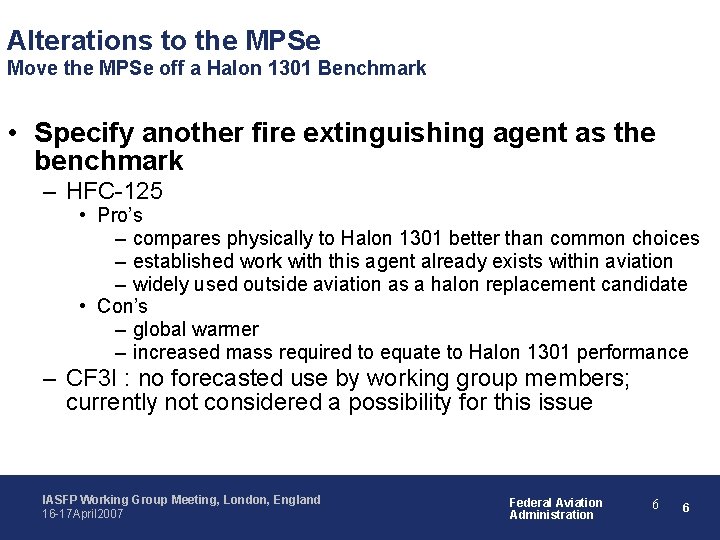 Alterations to the MPSe
Move the MPSe off a Halon 1301 Benchmark

• Specify another fire extinguishing agent as the benchmark
– HFC-125
• Pro's
– compares physically to Halon 1301 better than common choices
– established work with this agent already exists within aviation
– widely used outside aviation as a halon replacement candidate
• Con's
– global warmer
– increased mass required to equate to Halon 1301 performance
– CF3I : no forecasted use by working group members; currently not considered a possibility for this issue

IASFP Working Group Meeting, London, England
16-17April2007

Federal Aviation
Administration

6

6